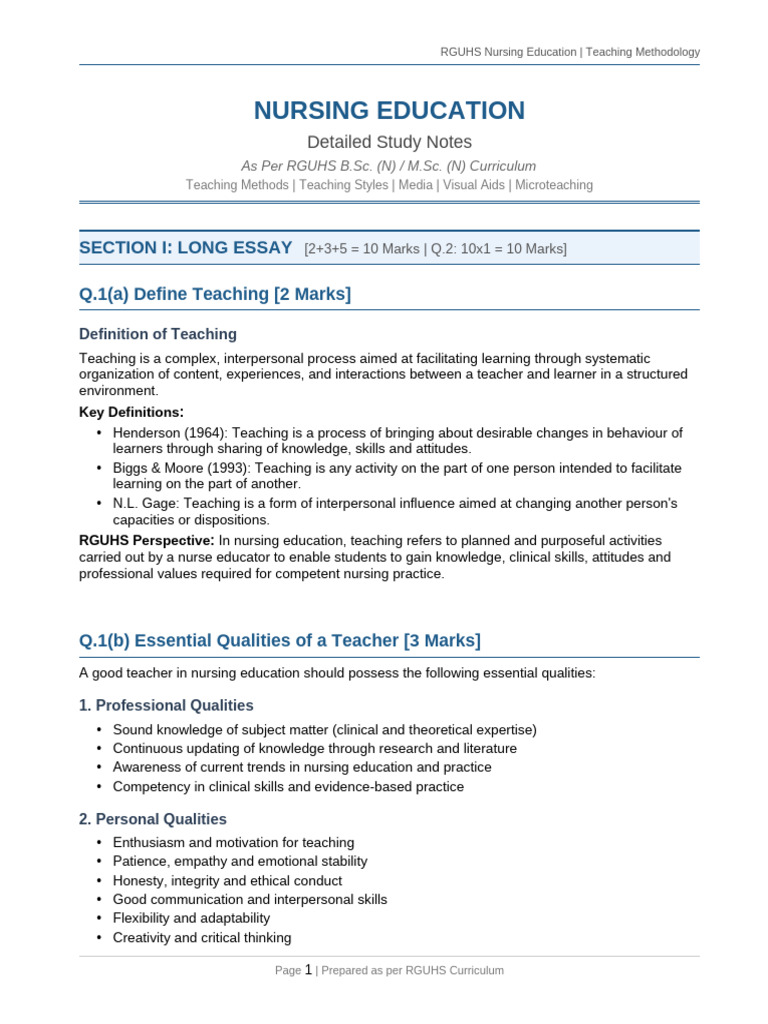 RGUHS Nursing Education | Teaching Methodology

NURSING EDUCATION

Detailed Study Notes

As Per RGUHS B.Sc. (N) / M.Sc. (N) Curriculum

Teaching Methods | Teaching Styles | Media | Visual Aids | Microteaching

SECTION I: LONG ESSAY [2+3+5 = 10 Marks | Q.2: 10x1 = 10 Marks]

Q.1(a) Define Teaching [2 Marks]

Definition of Teaching

Teaching is a complex, interpersonal process aimed at facilitating learning through systematic organization of content, experiences, and interactions between a teacher and learner in a structured environment.

Key Definitions:

• Henderson (1964): Teaching is a process of bringing about desirable changes in behaviour of learners through sharing of knowledge, skills and attitudes.
• Biggs & Moore (1993): Teaching is any activity on the part of one person intended to facilitate learning on the part of another.
• N.L. Gage: Teaching is a form of interpersonal influence aimed at changing another person's capacities or dispositions.

RGUHS Perspective: In nursing education, teaching refers to planned and purposeful activities carried out by a nurse educator to enable students to gain knowledge, clinical skills, attitudes and professional values required for competent nursing practice.

Q.1(b) Essential Qualities of a Teacher [3 Marks]

A good teacher in nursing education should possess the following essential qualities:

1. Professional Qualities

• Sound knowledge of subject matter (clinical and theoretical expertise)
• Continuous updating of knowledge through research and literature
• Awareness of current trends in nursing education and practice
• Competency in clinical skills and evidence-based practice

2. Personal Qualities

• Enthusiasm and motivation for teaching
• Patience, empathy and emotional stability
• Honesty, integrity and ethical conduct
• Good communication and interpersonal skills
• Flexibility and adaptability
• Creativity and critical thinking

Page 1 | Prepared as per RGUHS Curriculum